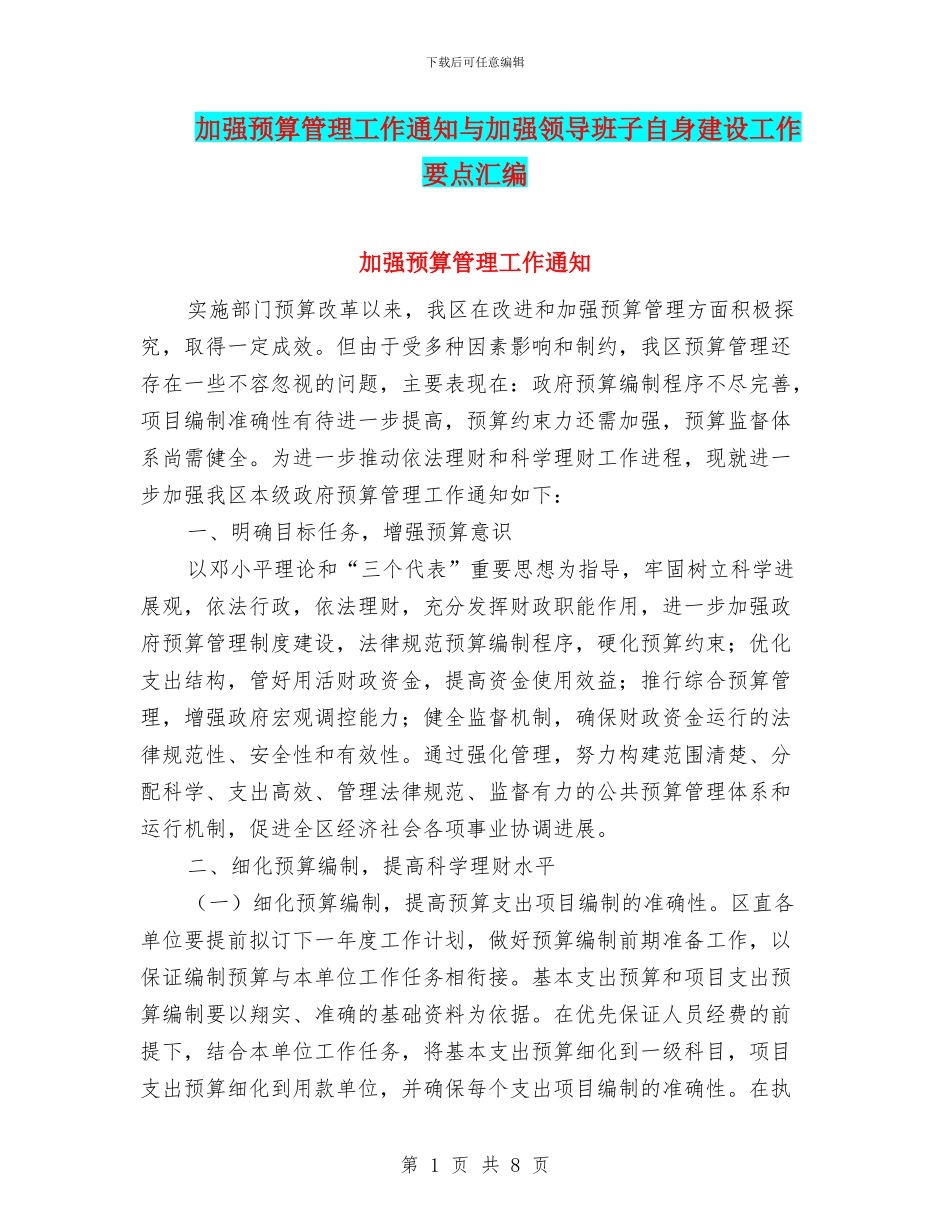 下载后可任意编辑

加强预算管理工作通知与加强领导班子自身建设工作要点汇编

加强预算管理工作通知

实施部门预算改革以来，我区在改进和加强预算管理方面积极探究，取得一定成效。但由于受多种因素影响和制约，我区预算管理还存在一些不容忽视的问题，主要表现在：政府预算编制程序不尽完善，项目编制准确性有待进一步提高，预算约束力还需加强，预算监督体系尚需健全。为进一步推动依法理财和科学理财工作进程，现就进一步加强我区本级政府预算管理工作通知如下：

一、明确目标任务，增强预算意识

以邓小平理论和“三个代表”重要思想为指导，牢固树立科学进展观，依法行政，依法理财，充分发挥财政职能作用，进一步加强政府预算管理制度建设，法律规范预算编制程序，硬化预算约束；优化支出结构，管好用活财政资金，提高资金使用效益；推行综合预算管理，增强政府宏观调控能力；健全监督机制，确保财政资金运行的法律规范性、安全性和有效性。通过强化管理，努力构建范围清楚、分配科学、支出高效、管理法律规范、监督有力的公共预算管理体系和运行机制，促进全区经济社会各项事业协调进展。

二、细化预算编制，提高科学理财水平

（一）细化预算编制，提高预算支出项目编制的准确性。区直各单位要提前拟订下一年度工作计划，做好预算编制前期准备工作，以保证编制预算与本单位工作任务相衔接。基本支出预算和项目支出预算编制要以翔实、准确的基础资料为依据。在优先保证人员经费的前提下，结合本单位工作任务，将基本支出预算细化到一级科目，项目支出预算细化到用款单位，并确保每个支出项目编制的准确性。在执

第 1 页 共 8 页